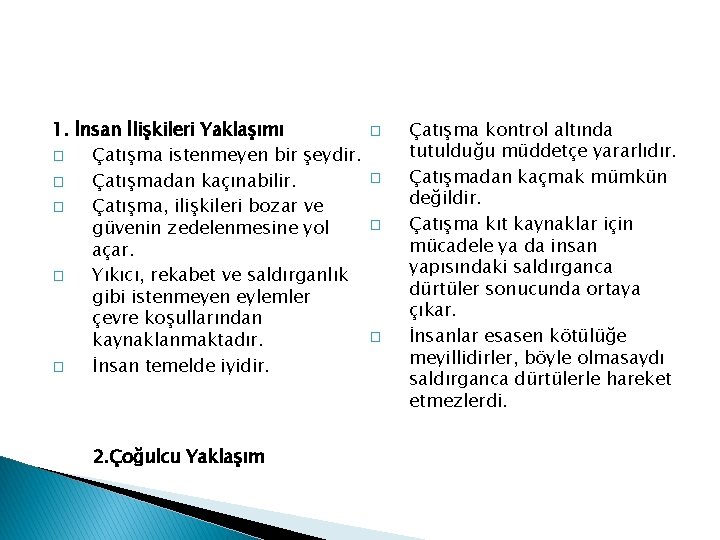 1. İnsan İlişkileri Yaklaşımı

□ Çatışma istenmeyen bir şeydir.

□ Çatışmadan kaçınabilir.

□ Çatışma, ilişkileri bozar ve güvenin zedelenmesine yol açar.

□ Yıkıcı, rekabet ve saldırganlık gibi istenmeyen eylemler çevre koşullarından kaynaklanmaktadır.

□ İnsan temelde iyidir.

2.Çoğulcu Yaklaşım

□ Çatışma kontrol altında tutulduğu müddetçe yararlıdır.

□ Çatışmadan kaçmak mümkün değildir.

□ Çatışma kıt kaynaklar için mücadele ya da insan yapısındaki saldırganca dürtüler sonucunda ortaya çıkar.

□ İnsanlar esasen kötülüğe meyillidirler, böyle olmasaydı saldırganca dürtülerle hareket etmezlerdi.